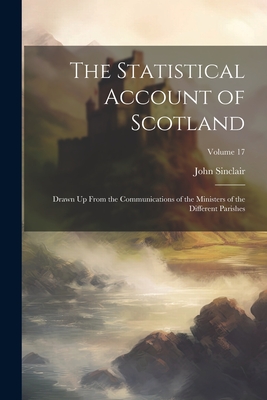 The Statistical Account of Scotland

Volume 17

John Sinclair

Drawn Up From the Communications of the Ministers of the Different Parishes